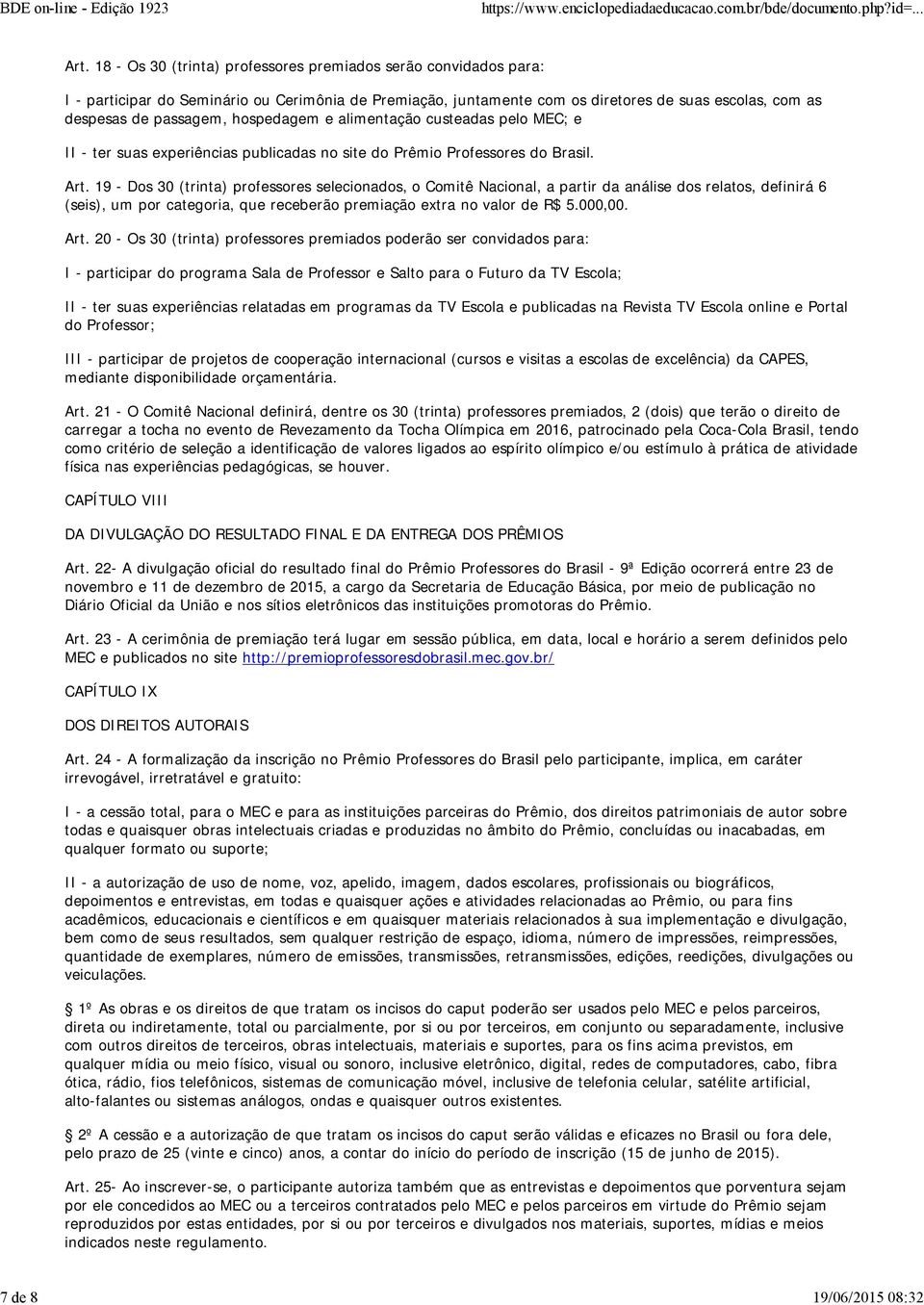 BDE on-line - Edição 1923 https://www.enciclopediadaeducacao.com.br/bde/documento.php?id=...

Art. 18 - Os 30 (trinta) professores premiados serão convidados para:

I - participar do Seminário ou Cerimônia de Premiação, juntamente com os diretores de suas escolas, com as despesas de passagem, hospedagem e alimentação custeadas pelo MEC; e

II - ter suas experiências publicadas no site do Prêmio Professores do Brasil.

Art. 19 - Dos 30 (trinta) professores selecionados, o Comitê Nacional, a partir da análise dos relatos, definirá 6 (seis), um por categoria, que receberão premiação extra no valor de R$ 5.000,00.

Art. 20 - Os 30 (trinta) professores premiados poderão ser convidados para:

I - participar do programa Sala de Professor e Salto para o Futuro da TV Escola;

II - ter suas experiências relatadas em programas da TV Escola e publicadas na Revista TV Escola online e Portal do Professor;

III - participar de projetos de cooperação internacional (cursos e visitas a escolas de excelência) da CAPES, mediante disponibilidade orçamentária.

Art. 21 - O Comitê Nacional definirá, dentre os 30 (trinta) professores premiados, 2 (dois) que terão o direito de carregar a tocha no evento de Revezamento da Tocha Olímpica em 2016, patrocinado pela Coca-Cola Brasil, tendo como critério de seleção a identificação de valores ligados ao espírito olímpico e/ou estímulo à prática de atividade física nas experiências pedagógicas, se houver.

CAPÍTULO VIII

DA DIVULGAÇÃO DO RESULTADO FINAL E DA ENTREGA DOS PRÊMIOS

Art. 22- A divulgação oficial do resultado final do Prêmio Professores do Brasil - 9ª Edição ocorrerá entre 23 de novembro e 11 de dezembro de 2015, a cargo da Secretaria de Educação Básica, por meio de publicação no Diário Oficial da União e nos sítios eletrônicos das instituições promotoras do Prêmio.

Art. 23 - A cerimônia de premiação terá lugar em sessão pública, em data, local e horário a serem definidos pelo MEC e publicados no site http://premioprofessoresdobrasil.mec.gov.br/

CAPÍTULO IX

DOS DIREITOS AUTORAIS

Art. 24 - A formalização da inscrição no Prêmio Professores do Brasil pelo participante, implica, em caráter irrevogável, irretratável e gratuito:

I - a cessão total, para o MEC e para as instituições parceiras do Prêmio, dos direitos patrimoniais de autor sobre todas e quaisquer obras intelectuais criadas e produzidas no âmbito do Prêmio, concluídas ou inacabadas, em qualquer formato ou suporte;

II - a autorização de uso de nome, voz, apelido, imagem, dados escolares, profissionais ou biográficos, depoimentos e entrevistas, em todas e quaisquer ações e atividades relacionadas ao Prêmio, ou para fins acadêmicos, educacionais e científicos e em quaisquer materiais relacionados à sua implementação e divulgação, bem como de seus resultados, sem qualquer restrição de espaço, idioma, número de impressões, reimpressões, quantidade de exemplares, número de emissões, transmissões, retransmissões, edições, reedições, divulgações ou veiculações.

1º As obras e os direitos de que tratam os incisos do caput poderão ser usados pelo MEC e pelos parceiros, direta ou indiretamente, total ou parcialmente, por si ou por terceiros, em conjunto ou separadamente, inclusive com outros direitos de terceiros, obras intelectuais, materiais e suportes, para os fins acima previstos, em qualquer mídia ou meio físico, visual ou sonoro, inclusive eletrônico, digital, redes de computadores, cabo, fibra ótica, rádio, fios telefônicos, sistemas de comunicação móvel, inclusive de telefonia celular, satélite artificial, alto-falantes ou sistemas análogos, ondas e quaisquer outros existentes.

2º A cessão e a autorização de que tratam os incisos do caput serão válidas e eficazes no Brasil ou fora dele, pelo prazo de 25 (vinte e cinco) anos, a contar do início do período de inscrição (15 de junho de 2015).

Art. 25- Ao inscrever-se, o participante autoriza também que as entrevistas e depoimentos que porventura sejam por ele concedidos ao MEC ou a terceiros contratados pelo MEC e pelos parceiros em virtude do Prêmio sejam reproduzidos por estas entidades, por si ou por terceiros e divulgados nos materiais, suportes, mídias e meios indicados neste regulamento.

7 de 8 19/06/2015 08:32